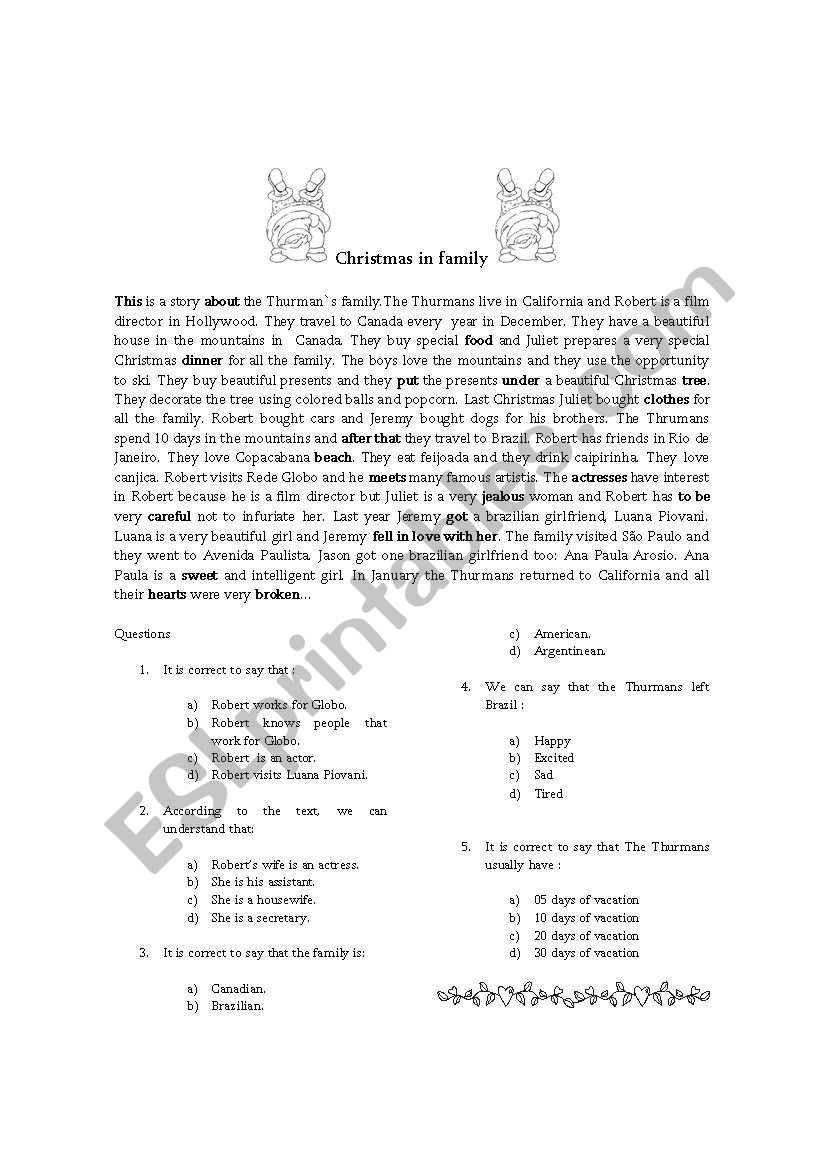 Christmas in family

This is a story about the Thurman`s family.The Thurmans live in California and Robert is a film director in Hollywood. They travel to Canada every year in December. They have a beautiful house in the mountains in Canada. They buy special food and Juliet prepares a very special Christmas dinner for all the family. The boys love the mountains and they use the opportunity to ski. They buy beautiful presents and they put the presents under a beautiful Christmas tree. They decorate the tree using colored balls and popcorn. Last Christmas Juliet bought clothes for all the family. Robert bought cars and Jeremy bought dogs for his brothers. The Thrumans spend 10 days in the mountains and after that they travel to Brazil. Robert has friends in Rio de Janeiro. They love Copacabana beach. They eat feijoada and they drink caipirinha. They love canjica. Robert visits Rede Globo and he meets many famous artistis. The actresses have interest in Robert because he is a film director but Juliet is a very jealous woman and Robert has to be very careful not to infuriate her. Last year Jeremy got a brazilian girlfriend, Luana Piovani. Luana is a very beautiful girl and Jeremy fell in love with her. The family visited São Paulo and they went to Avenida Paulista. Jason got one brazilian girlfriend too: Ana Paula Arosio. Ana Paula is a sweet and intelligent girl. In January the Thurmans returned to California and all their hearts were very broken...

Questions

1. It is correct to say that :

a) Robert works for Globo.
b) Robert knows people that work for Globo.
c) Robert is an actor.
d) Robert visits Luana Piovani.

2. According to the text, we can understand that:

a) Robert's wife is an actress.
b) She is his assistant.
c) She is a housewife.
d) She is a secretary.

3. It is correct to say that the family is:

a) Canadian.
b) Brazilian.
c) American.
d) Argentinean.

4. We can say that the Thurmans left Brazil :

a) Happy
b) Excited
c) Sad
d) Tired

5. It is correct to say that The Thurmans usually have :

a) 05 days of vacation
b) 10 days of vacation
c) 20 days of vacation
d) 30 days of vacation

ESLprintables.com